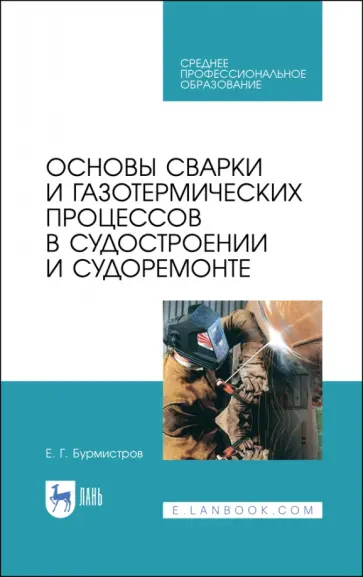 СРЕДНЕЕ ПРОФЕССИОНАЛЬНОЕ ОБРАЗОВАНИЕ

ОСНОВЫ СВАРКИ И ГАЗОТЕРМИЧЕСКИХ ПРОЦЕССОВ В СУДОСТРОЕНИИ И СУДОРЕМОНТЕ

Е. Г. Бурмистров

ЛАНЬ

E.LANBOOK.COM